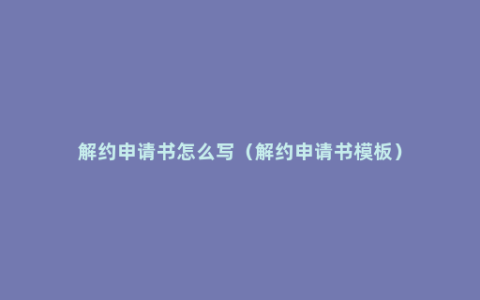 解约申请书怎么写（解约申请书模板）